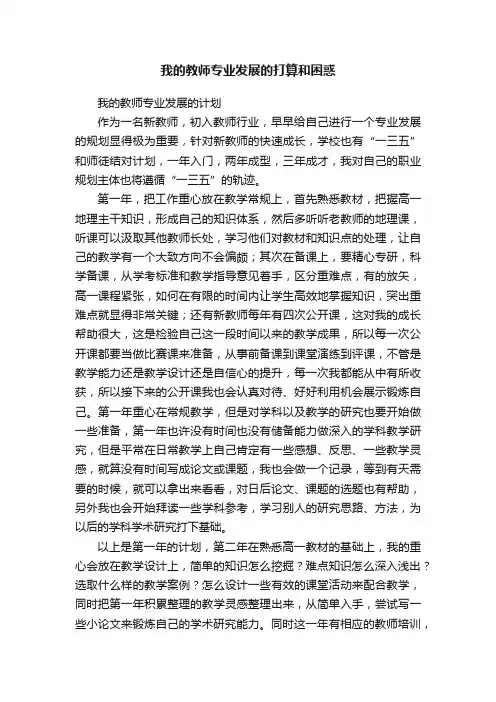 我的教师专业发展的打算和困惑

我的教师专业发展的计划

作为一名新教师，初入教师行业，早早给自己进行一个专业发展的规划显得极为重要，针对新教师的快速成长，学校也有“一三五”和师徒结对计划，一年入门，两年成型，三年成才，我对自己的职业规划主体也将遵循“一三五”的轨迹。

第一年，把工作重心放在教学常规上，首先熟悉教材，把握高一地理主干知识，形成自己的知识体系，然后多听听老教师的地理课，听课可以汲取其他教师长处，学习他们对教材和知识点的处理，让自己的教学有一个大致方向不会偏颇；其次在备课上，要精心专研，科学备课，从学考标准和教学指导意见着手，区分重难点，有的放矢，高一课程紧张，如何在有限的时间内让学生高效地掌握知识，突出重难点就显得非常关键；还有新教师每年有四次公开课，这对我的成长帮助很大，这是检验自己这一段时间以来的教学成果，所以每一次公开课都要当做比赛课来准备，从事前备课到课堂演练到评课，不管是教学能力还是教学设计还是自信心的提升，每一次我都能从中有所收获，所以接下来的公开课我也会认真对待、好好利用机会展示锻炼自己。第一年重心在常规教学，但是对学科以及教学的研究也要开始做一些准备，第一年也许没有时间也没有储备能力做深入的学科教学研究，但是平常在日常教学上自己肯定有一些感想、反思、一些教学灵感，就算没有时间写成论文或课题，我也会做一个记录，等到有天需要的时候，就可以拿出来看看，对日后论文、课题的选题也有帮助，另外我也会开始拜读一些学科参考，学习别人的研究思路、方法，为以后的学科学术研究打下基础。

以上是第一年的计划，第二年在熟悉高一教材的基础上，我的重心会放在教学设计上，简单的知识怎么挖掘？难点知识怎么深入浅出？选取什么样的教学案例？怎么设计一些有效的课堂活动来配合教学，同时把第一年积累整理的教学灵感整理出来，从简单入手，尝试写一些小论文来锻炼自己的学术研究能力。同时这一年有相应的教师培训，